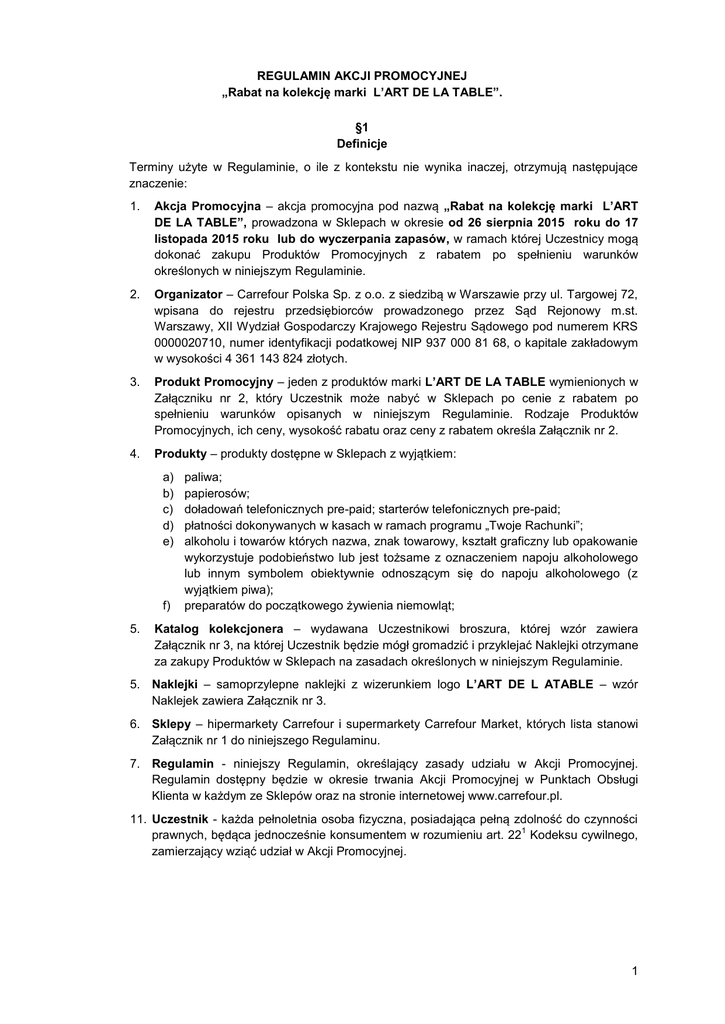 REGULAMIN AKCJI PROMOCYJNEJ
„Rabat na kolekcję marki L'ART DE LA TABLE".

§1
Definicje

Terminy użyte w Regulaminie, o ile z kontekstu nie wynika inaczej, otrzymują następujące znaczenie:

1. Akcja Promocyjna – akcja promocyjna pod nazwą „Rabat na kolekcję marki L'ART DE LA TABLE", prowadzona w Sklepach w okresie od 26 sierpnia 2015 roku do 17 listopada 2015 roku lub do wyczerpania zapasów, w ramach której Uczestnicy mogą dokonać zakupu Produktów Promocyjnych z rabatem po spełnieniu warunków określonych w niniejszym Regulaminie.

2. Organizator – Carrefour Polska Sp. z o.o. z siedzibą w Warszawie przy ul. Targowej 72, wpisana do rejestru przedsiębiorców prowadzonego przez Sąd Rejonowy m.st. Warszawy, XII Wydział Gospodarczy Krajowego Rejestru Sądowego pod numerem KRS 0000020710, numer identyfikacji podatkowej NIP 937 000 81 68, o kapitale zakładowym w wysokości 4 361 143 824 złotych.

3. Produkt Promocyjny – jeden z produktów marki L'ART DE LA TABLE wymienionych w Załączniku nr 2, który Uczestnik może nabyć w Sklepach po cenie z rabatem po spełnieniu warunków opisanych w niniejszym Regulaminie. Rodzaje Produktów Promocyjnych, ich ceny, wysokość rabatu oraz ceny z rabatem określa Załącznik nr 2.

4. Produkty – produkty dostępne w Sklepach z wyjątkiem:
a) paliwa;
b) papierosów;
c) doładowań telefonicznych pre-paid; starterów telefonicznych pre-paid;
d) płatności dokonywanych w kasach w ramach programu „Twoje Rachunki";
e) alkoholu i towarów których nazwa, znak towarowy, kształt graficzny lub opakowanie wykorzystuje podobieństwo lub jest tożsame z oznaczeniem napoju alkoholowego lub innym symbolem obiektywnie odnoszącym się do napoju alkoholowego (z wyjątkiem piwa);
f) preparatów do początkowego żywienia niemowląt;

5. Katalog kolekcjonera – wydawana Uczestnikowi broszura, której wzór zawiera Załącznik nr 3, na której Uczestnik będzie mógł gromadzić i przyklejać Naklejki otrzymane za zakupy Produktów w Sklepach na zasadach określonych w niniejszym Regulaminie.

5. Naklejki – samoprzylepne naklejki z wizerunkiem logo L'ART DE L ATABLE – wzór Naklejek zawiera Załącznik nr 3.

6. Sklepy – hipermarkety Carrefour i supermarkety Carrefour Market, których lista stanowi Załącznik nr 1 do niniejszego Regulaminu.

7. Regulamin - niniejszy Regulamin, określający zasady udziału w Akcji Promocyjnej. Regulamin dostępny będzie w okresie trwania Akcji Promocyjnej w Punktach Obsługi Klienta w każdym ze Sklepów oraz na stronie internetowej www.carrefour.pl.

11. Uczestnik - każda pełnoletnia osoba fizyczna, posiadająca pełną zdolność do czynności prawnych, będąca jednocześnie konsumentem w rozumieniu art. $22^1$ Kodeksu cywilnego, zamierzający wziąć udział w Akcji Promocyjnej.

1